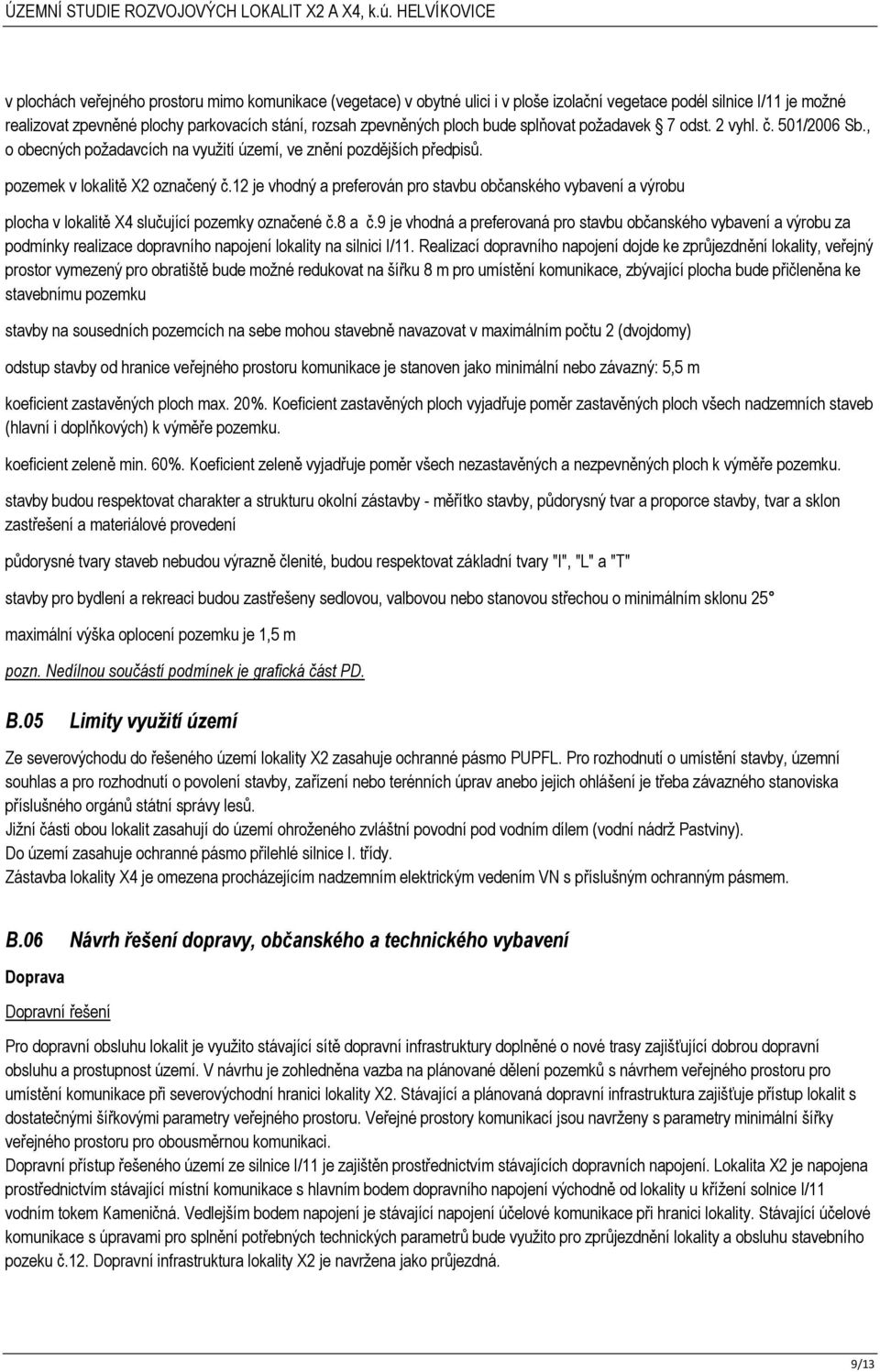 ÚZEMNÍ STUDIE ROZVOJOVÝCH LOKALIT X2 A X4, k.ú. HELVÍKOVICE

v plochách veřejného prostoru mimo komunikace (vegetace) v obytné ulici i v ploše izolační vegetace podél silnice I/11 je možné realizovat zpevněné plochy parkovacích stání, rozsah zpevněných ploch bude splňovat požadavek § 7 odst. 2 vyhl. č. 501/2006 Sb., o obecných požadavcích na využití území, ve znění pozdějších předpisů.

pozemek v lokalitě X2 označený č.12 je vhodný a preferován pro stavbu občanského vybavení a výrobu

plocha v lokalitě X4 slučující pozemky označené č.8 a č.9 je vhodná a preferovaná pro stavbu občanského vybavení a výrobu za podmínky realizace dopravního napojení lokality na silnici I/11. Realizací dopravního napojení dojde ke zprůjezdnění lokality, veřejný prostor vymezený pro obratiště bude možné redukovat na šířku 8 m pro umístění komunikace, zbývající plocha bude přičleněna ke stavebnímu pozemku

stavby na sousedních pozemcích na sebe mohou stavebně navazovat v maximálním počtu 2 (dvojdomy)

odstup stavby od hranice veřejného prostoru komunikace je stanoven jako minimální nebo závazný: 5,5 m

koeficient zastavěných ploch max. 20%. Koeficient zastavěných ploch vyjadřuje poměr zastavěných ploch všech nadzemních staveb (hlavní i doplňkových) k výměře pozemku.

koeficient zeleně min. 60%. Koeficient zeleně vyjadřuje poměr všech nezastavěných a nezpevněných ploch k výměře pozemku.

stavby budou respektovat charakter a strukturu okolní zástavby - měřítko stavby, půdorysný tvar a proporce stavby, tvar a sklon zastřešení a materiálové provedení

půdorysné tvary staveb nebudou výrazně členité, budou respektovat základní tvary "I", "L" a "T"

stavby pro bydlení a rekreaci budou zastřešeny sedlovou, valbovou nebo stanovou střechou o minimálním sklonu 25°

maximální výška oplocení pozemku je 1,5 m

pozn. Nedílnou součástí podmínek je grafická část PD.

B.05 Limity využití území

Ze severovýchodu do řešeného území lokality X2 zasahuje ochranné pásmo PUPFL. Pro rozhodnutí o umístění stavby, územní souhlas a pro rozhodnutí o povolení stavby, zařízení nebo terénních úprav anebo jejich ohlášení je třeba závazného stanoviska příslušného orgánů státní správy lesů.
Jižní části obou lokalit zasahují do území ohroženého zvláštní povodní pod vodním dílem (vodní nádrž Pastviny).
Do území zasahuje ochranné pásmo přilehlé silnice I. třídy.
Zástavba lokality X4 je omezena procházejícím nadzemním elektrickým vedením VN s příslušným ochranným pásmem.

B.06 Návrh řešení dopravy, občanského a technického vybavení

Doprava

Dopravní řešení

Pro dopravní obsluhu lokalit je využito stávající sítě dopravní infrastruktury doplněné o nové trasy zajišťující dobrou dopravní obsluhu a prostupnost území. V návrhu je zohledněna vazba na plánované dělení pozemků s návrhem veřejného prostoru pro umístění komunikace při severovýchodní hranici lokality X2. Stávající a plánovaná dopravní infrastruktura zajišťuje přístup lokalit s dostatečnými šířkovými parametry veřejného prostoru. Veřejné prostory komunikací jsou navrženy s parametry minimální šířky veřejného prostoru pro obousměrnou komunikaci.
Dopravní přístup řešeného území ze silnice I/11 je zajištěn prostřednictvím stávajících dopravních napojení. Lokalita X2 je napojena prostřednictvím stávající místní komunikace s hlavním bodem dopravního napojení východně od lokality u křížení solnice I/11 vodním tokem Kameničná. Vedlejším bodem napojení je stávající napojení účelové komunikace při hranici lokality. Stávající účelové komunikace s úpravami pro splnění potřebných technických parametrů bude využito pro zprůjezdnění lokality a obsluhu stavebního pozeku č.12. Dopravní infrastruktura lokality X2 je navržena jako průjezdná.

9/13